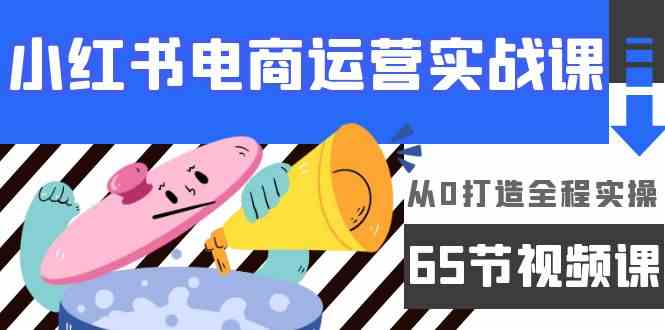 小红书电商运营实战课

从0打造全程实操

65节视频课